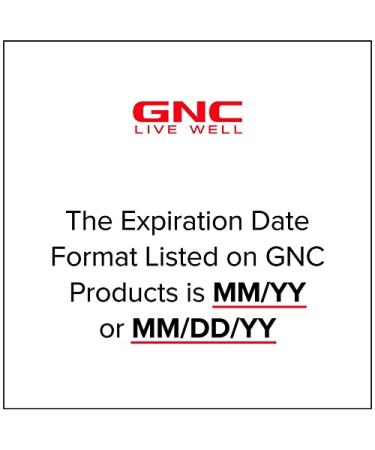 GNC
LIVE WELL

The Expiration Date Format Listed on GNC Products is MM/YY or MM/DD/YY